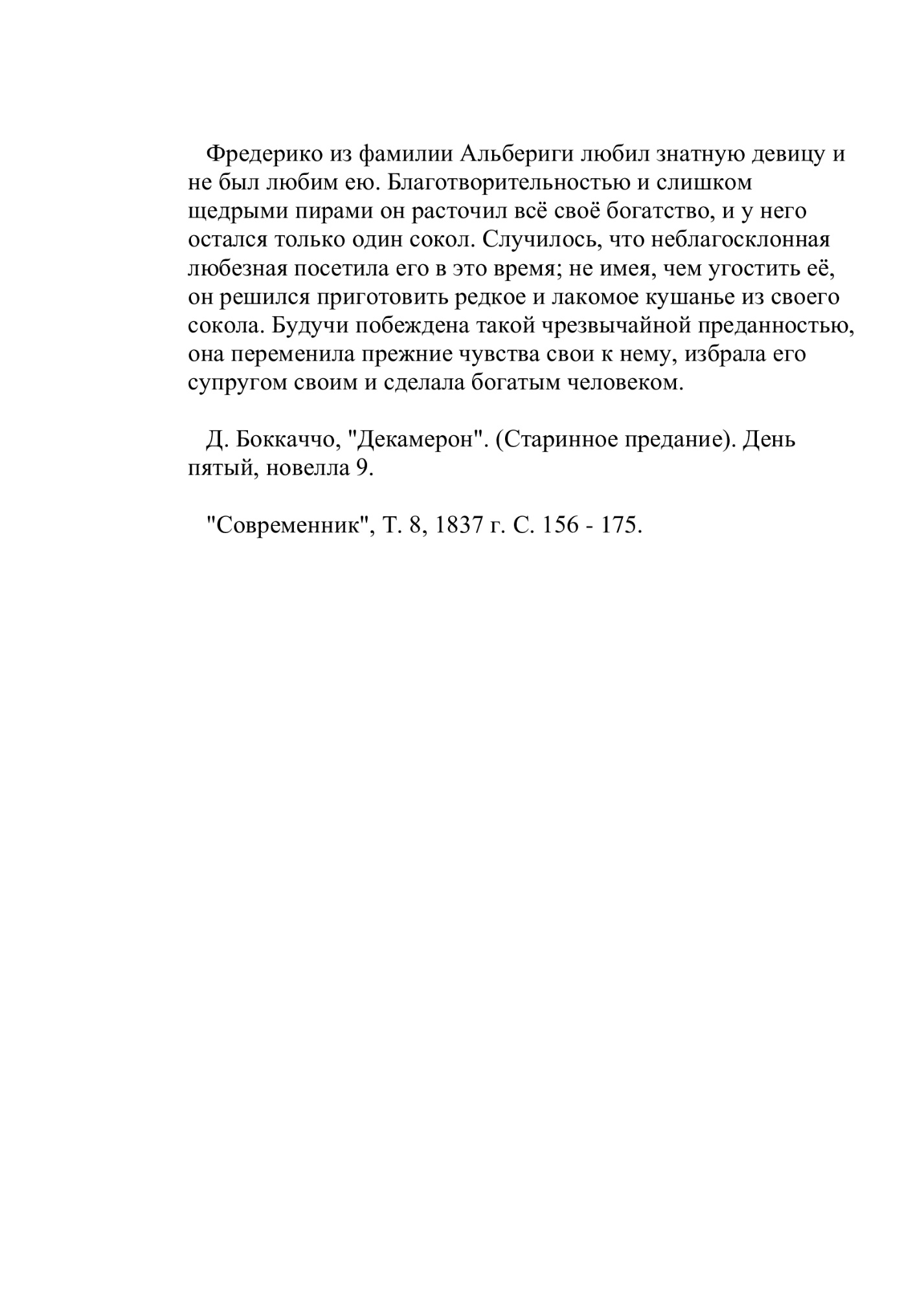 Фредерико из фамилии Альбериги любил знатную девицу и не был любим ею. Благотворительностью и слишком щедрыми пирами он расточил всё своё богатство, и у него остался только один сокол. Случилось, что неблагосклонная любезная посетила его в это время; не имея, чем угостить её, он решился приготовить редкое и лакомое кушанье из своего сокола. Будучи побеждена такой чрезвычайной преданностью, она переменила прежние чувства свои к нему, избрала его супругом своим и сделала богатым человеком.

Д. Боккаччо, "Декамерон". (Старинное предание). День пятый, новелла 9.

"Современник", Т. 8, 1837 г. С. 156 - 175.